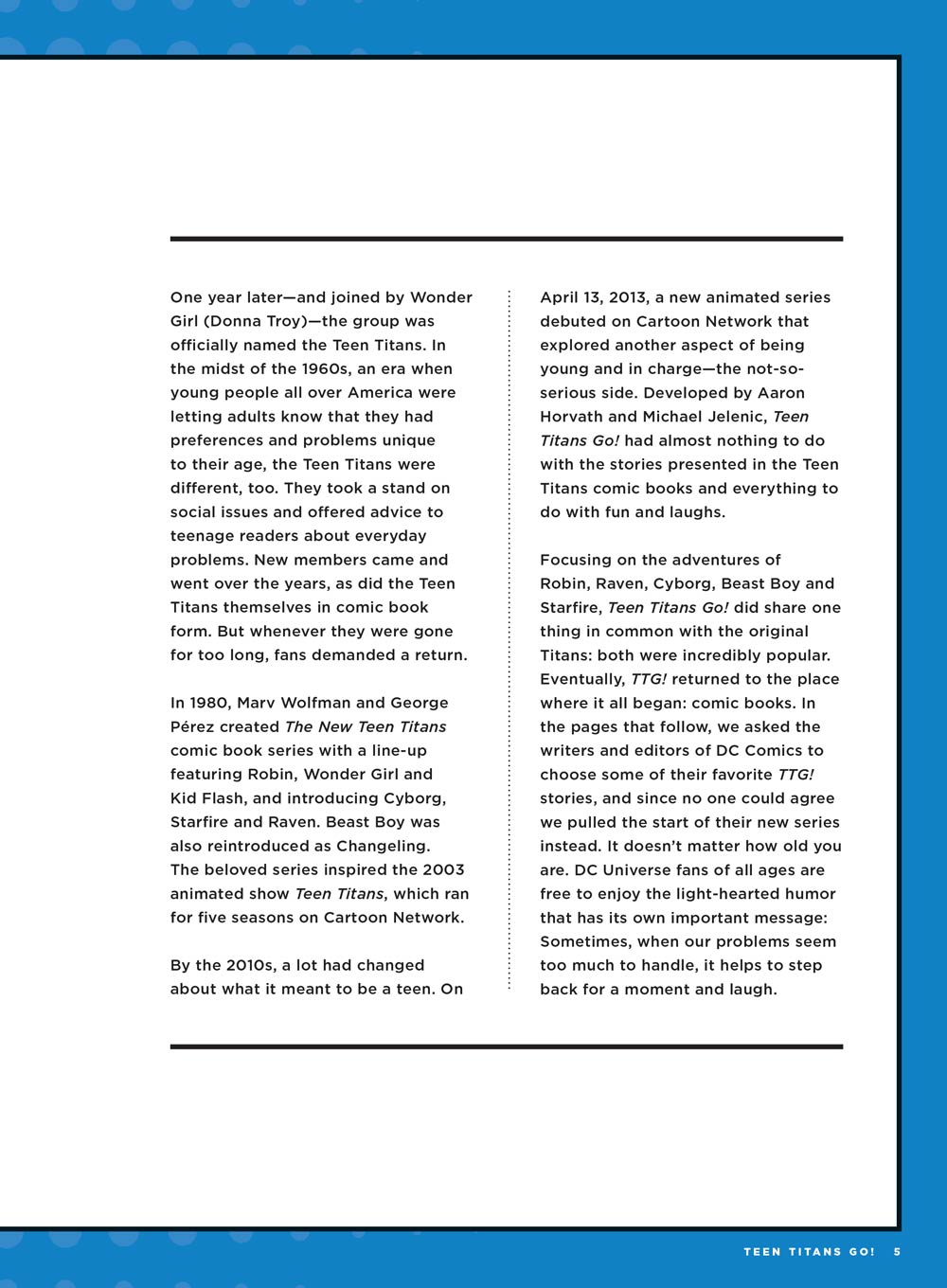 One year later—and joined by Wonder Girl (Donna Troy)—the group was officially named the Teen Titans. In the midst of the 1960s, an era when young people all over America were letting adults know that they had preferences and problems unique to their age, the Teen Titans were different, too. They took a stand on social issues and offered advice to teenage readers about everyday problems. New members came and went over the years, as did the Teen Titans themselves in comic book form. But whenever they were gone for too long, fans demanded a return.

In 1980, Marv Wolfman and George Pérez created The New Teen Titans comic book series with a line-up featuring Robin, Wonder Girl and Kid Flash, and introducing Cyborg, Starfire and Raven. Beast Boy was also reintroduced as Changeling. The beloved series inspired the 2003 animated show Teen Titans, which ran for five seasons on Cartoon Network.

By the 2010s, a lot had changed about what it meant to be a teen. On April 13, 2013, a new animated series debuted on Cartoon Network that explored another aspect of being young and in charge—the not-so-serious side. Developed by Aaron Horvath and Michael Jelenic, Teen Titans Go! had almost nothing to do with the stories presented in the Teen Titans comic books and everything to do with fun and laughs.

Focusing on the adventures of Robin, Raven, Cyborg, Beast Boy and Starfire, Teen Titans Go! did share one thing in common with the original Titans: both were incredibly popular. Eventually, TTG! returned to the place where it all began: comic books. In the pages that follow, we asked the writers and editors of DC Comics to choose some of their favorite TTG! stories, and since no one could agree we pulled the start of their new series instead. It doesn't matter how old you are. DC Universe fans of all ages are free to enjoy the light-hearted humor that has its own important message: Sometimes, when our problems seem too much to handle, it helps to step back for a moment and laugh.

TEEN TITANS GO! 5